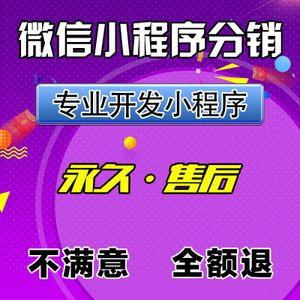 微信小程序分销

专业开发小程序

永久·售后

不满意 全额退